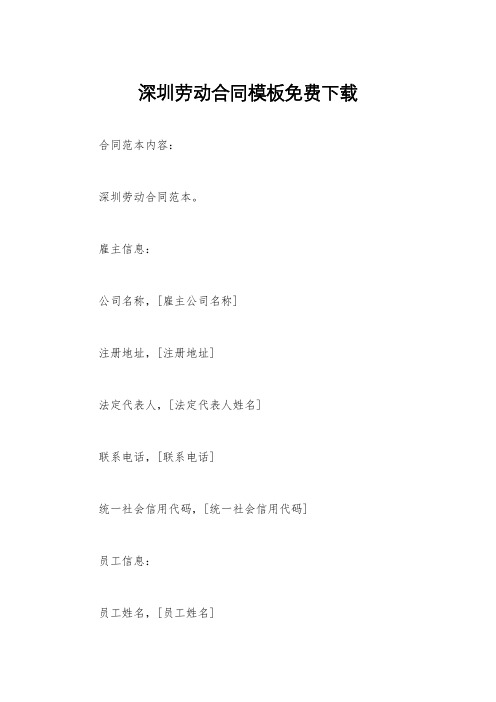 深圳劳动合同模板免费下载

合同范本内容：

深圳劳动合同范本。

雇主信息：

公司名称，[雇主公司名称]

注册地址，[注册地址]

法定代表人，[法定代表人姓名]

联系电话，[联系电话]

统一社会信用代码，[统一社会信用代码]

员工信息：

员工姓名，[员工姓名]